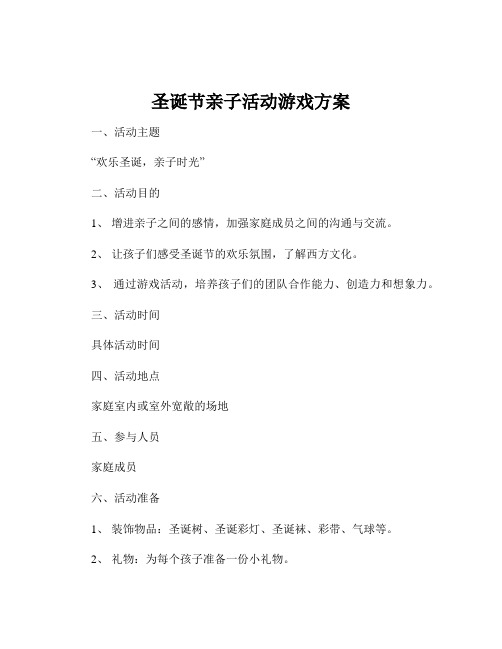 圣诞节亲子活动游戏方案

一、活动主题

“欢乐圣诞，亲子时光”

二、活动目的

1、 增进亲子之间的感情，加强家庭成员之间的沟通与交流。

2、 让孩子们感受圣诞节的欢乐氛围，了解西方文化。

3、 通过游戏活动，培养孩子们的团队合作能力、创造力和想象力。

三、活动时间

具体活动时间

四、活动地点

家庭室内或室外宽敞的场地

五、参与人员

家庭成员

六、活动准备

1、 装饰物品：圣诞树、圣诞彩灯、圣诞袜、彩带、气球等。

2、 礼物：为每个孩子准备一份小礼物。